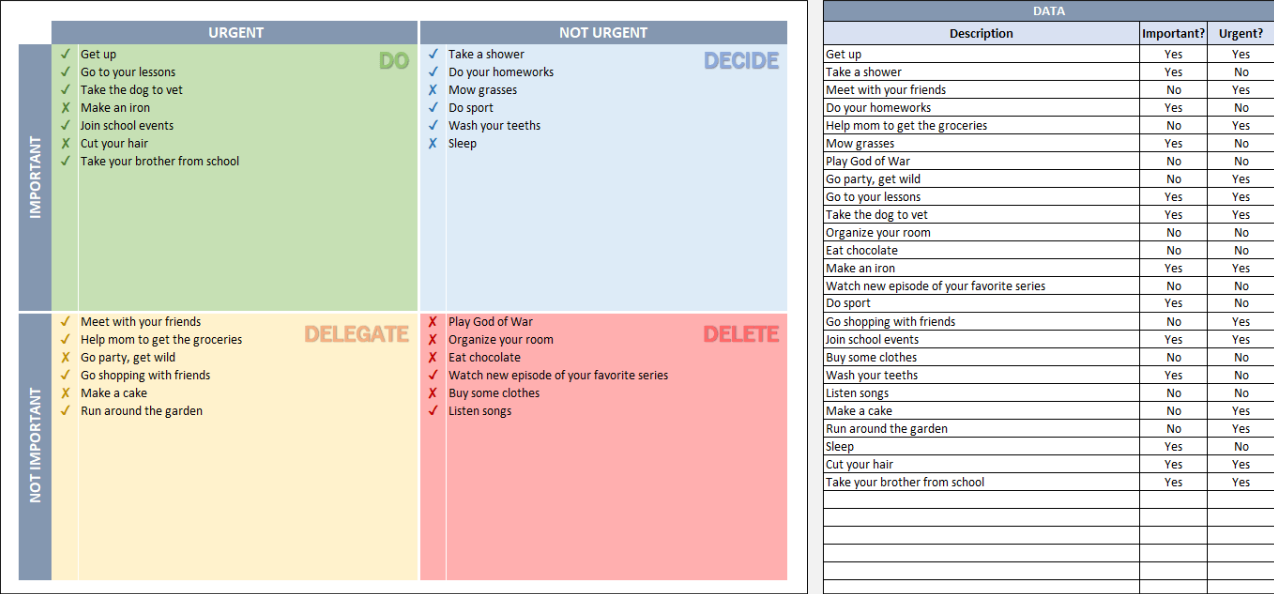 URGENT

NOT URGENT

IMPORTANT

DO

✓ Get up
✓ Go to your lessons
✓ Take the dog to vet
✗ Make an iron
✓ Join school events
✗ Cut your hair
✓ Take your brother from school

DECIDE

✓ Take a shower
✓ Do your homeworks
✗ Mow grasses
✓ Do sport
✓ Wash your teeths
✗ Sleep

NOT IMPORTANT

DELEGATE

✓ Meet with your friends
✓ Help mom to get the groceries
✗ Go party, get wild
✓ Go shopping with friends
✗ Make a cake
✓ Run around the garden

DELETE

✗ Play God of War
✗ Organize your room
✗ Eat chocolate
✓ Watch new episode of your favorite series
✗ Buy some clothes
✓ Listen songs

DATA

| Description | Important? | Urgent? |
|---|---|---|
| Get up | Yes | Yes |
| Take a shower | Yes | No |
| Meet with your friends | No | Yes |
| Do your homeworks | Yes | No |
| Help mom to get the groceries | No | Yes |
| Mow grasses | Yes | No |
| Play God of War | No | No |
| Go party, get wild | No | Yes |
| Go to your lessons | Yes | Yes |
| Take the dog to vet | Yes | Yes |
| Organize your room | No | No |
| Eat chocolate | No | No |
| Make an iron | Yes | Yes |
| Watch new episode of your favorite series | No | No |
| Do sport | Yes | No |
| Go shopping with friends | No | Yes |
| Join school events | Yes | Yes |
| Buy some clothes | No | No |
| Wash your teeths | Yes | No |
| Listen songs | No | No |
| Make a cake | No | Yes |
| Run around the garden | No | Yes |
| Sleep | Yes | No |
| Cut your hair | Yes | Yes |
| Take your brother from school | Yes | Yes |